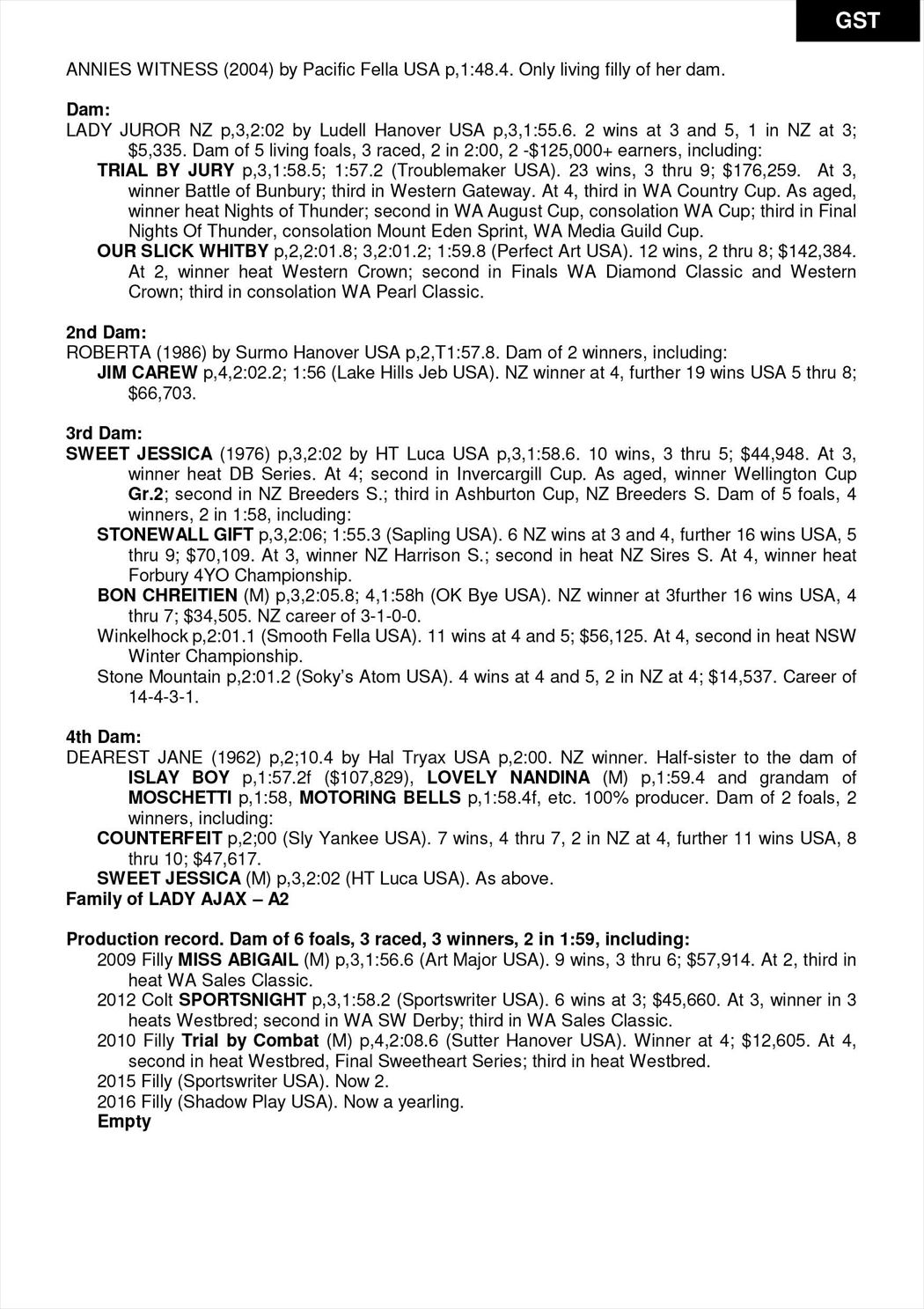 GST

ANNIES WITNESS (2004) by Pacific Fella USA p,1:48.4. Only living filly of her dam.

Dam:
LADY JUROR NZ p,3,2:02 by Ludell Hanover USA p,3,1:55.6. 2 wins at 3 and 5, 1 in NZ at 3; $5,335. Dam of 5 living foals, 3 raced, 2 in 2:00, 2 -$125,000+ earners, including:
TRIAL BY JURY p,3,1:58.5; 1:57.2 (Troublemaker USA). 23 wins, 3 thru 9; $176,259. At 3, winner Battle of Bunbury; third in Western Gateway. At 4, third in WA Country Cup. As aged, winner heat Nights of Thunder; second in WA August Cup, consolation WA Cup; third in Final Nights Of Thunder, consolation Mount Eden Sprint, WA Media Guild Cup.
OUR SLICK WHITBY p,2,2:01.8; 3,2:01.2; 1:59.8 (Perfect Art USA). 12 wins, 2 thru 8; $142,384. At 2, winner heat Western Crown; second in Finals WA Diamond Classic and Western Crown; third in consolation WA Pearl Classic.

2nd Dam:
ROBERTA (1986) by Surmo Hanover USA p,2,T1:57.8. Dam of 2 winners, including:
JIM CAREW p,4,2:02.2; 1:56 (Lake Hills Jeb USA). NZ winner at 4, further 19 wins USA 5 thru 8; $66,703.

3rd Dam:
SWEET JESSICA (1976) p,3,2:02 by HT Luca USA p,3,1:58.6. 10 wins, 3 thru 5; $44,948. At 3, winner heat DB Series. At 4; second in Invercargill Cup. As aged, winner Wellington Cup Gr.2; second in NZ Breeders S.; third in Ashburton Cup, NZ Breeders S. Dam of 5 foals, 4 winners, 2 in 1:58, including:
STONEWALL GIFT p,3,2:06; 1:55.3 (Sapling USA). 6 NZ wins at 3 and 4, further 16 wins USA, 5 thru 9; $70,109. At 3, winner NZ Harrison S.; second in heat NZ Sires S. At 4, winner heat Forbury 4YO Championship.
BON CHREITIEN (M) p,3,2:05.8; 4,1:58h (OK Bye USA). NZ winner at 3further 16 wins USA, 4 thru 7; $34,505. NZ career of 3-1-0-0.
Winkelhock p,2:01.1 (Smooth Fella USA). 11 wins at 4 and 5; $56,125. At 4, second in heat NSW Winter Championship.
Stone Mountain p,2:01.2 (Soky's Atom USA). 4 wins at 4 and 5, 2 in NZ at 4; $14,537. Career of 14-4-3-1.

4th Dam:
DEAREST JANE (1962) p,2;10.4 by Hal Tryax USA p,2:00. NZ winner. Half-sister to the dam of ISLAY BOY p,1:57.2f ($107,829), LOVELY NANDINA (M) p,1:59.4 and grandam of MOSCHETTI p,1:58, MOTORING BELLS p,1:58.4f, etc. 100% producer. Dam of 2 foals, 2 winners, including:
COUNTERFEIT p,2;00 (Sly Yankee USA). 7 wins, 4 thru 7, 2 in NZ at 4, further 11 wins USA, 8 thru 10; $47,617.
SWEET JESSICA (M) p,3,2:02 (HT Luca USA). As above.
Family of LADY AJAX – A2

Production record. Dam of 6 foals, 3 raced, 3 winners, 2 in 1:59, including:
2009 Filly MISS ABIGAIL (M) p,3,1:56.6 (Art Major USA). 9 wins, 3 thru 6; $57,914. At 2, third in heat WA Sales Classic.
2012 Colt SPORTSNIGHT p,3,1:58.2 (Sportswriter USA). 6 wins at 3; $45,660. At 3, winner in 3 heats Westbred; second in WA SW Derby; third in WA Sales Classic.
2010 Filly Trial by Combat (M) p,4,2:08.6 (Sutter Hanover USA). Winner at 4; $12,605. At 4, second in heat Westbred, Final Sweetheart Series; third in heat Westbred.
2015 Filly (Sportswriter USA). Now 2.
2016 Filly (Shadow Play USA). Now a yearling.
Empty